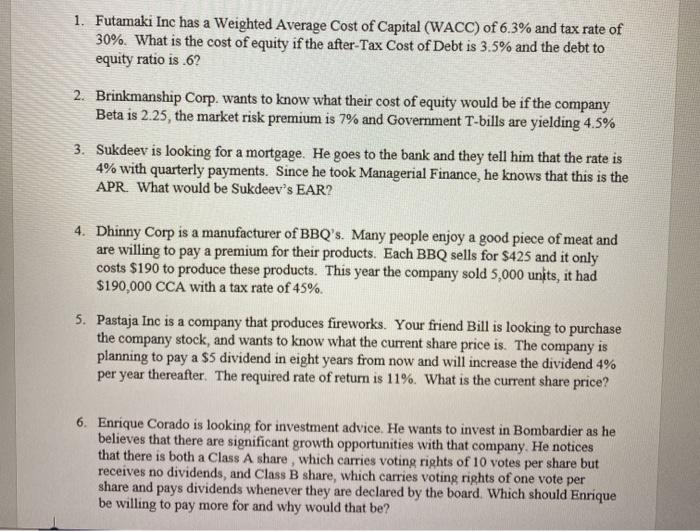 1. Futamaki Inc has a Weighted Average Cost of Capital (WACC) of 6.3% and tax rate of 30%. What is the cost of equity if the after-Tax Cost of Debt is 3.5% and the debt to equity ratio is .6?

2. Brinkmanship Corp. wants to know what their cost of equity would be if the company Beta is 2.25, the market risk premium is 7% and Government T-bills are yielding 4.5%

3. Sukdeev is looking for a mortgage. He goes to the bank and they tell him that the rate is 4% with quarterly payments. Since he took Managerial Finance, he knows that this is the APR. What would be Sukdeev's EAR?

4. Dhinny Corp is a manufacturer of BBQ's. Many people enjoy a good piece of meat and are willing to pay a premium for their products. Each BBQ sells for $425 and it only costs $190 to produce these products. This year the company sold 5,000 units, it had $190,000 CCA with a tax rate of 45%.

5. Pastaja Inc is a company that produces fireworks. Your friend Bill is looking to purchase the company stock, and wants to know what the current share price is. The company is planning to pay a $5 dividend in eight years from now and will increase the dividend 4% per year thereafter. The required rate of return is 11%. What is the current share price?

6. Enrique Corado is looking for investment advice. He wants to invest in Bombardier as he believes that there are significant growth opportunities with that company. He notices that there is both a Class A share , which carries voting rights of 10 votes per share but receives no dividends, and Class B share, which carries voting rights of one vote per share and pays dividends whenever they are declared by the board. Which should Enrique be willing to pay more for and why would that be?